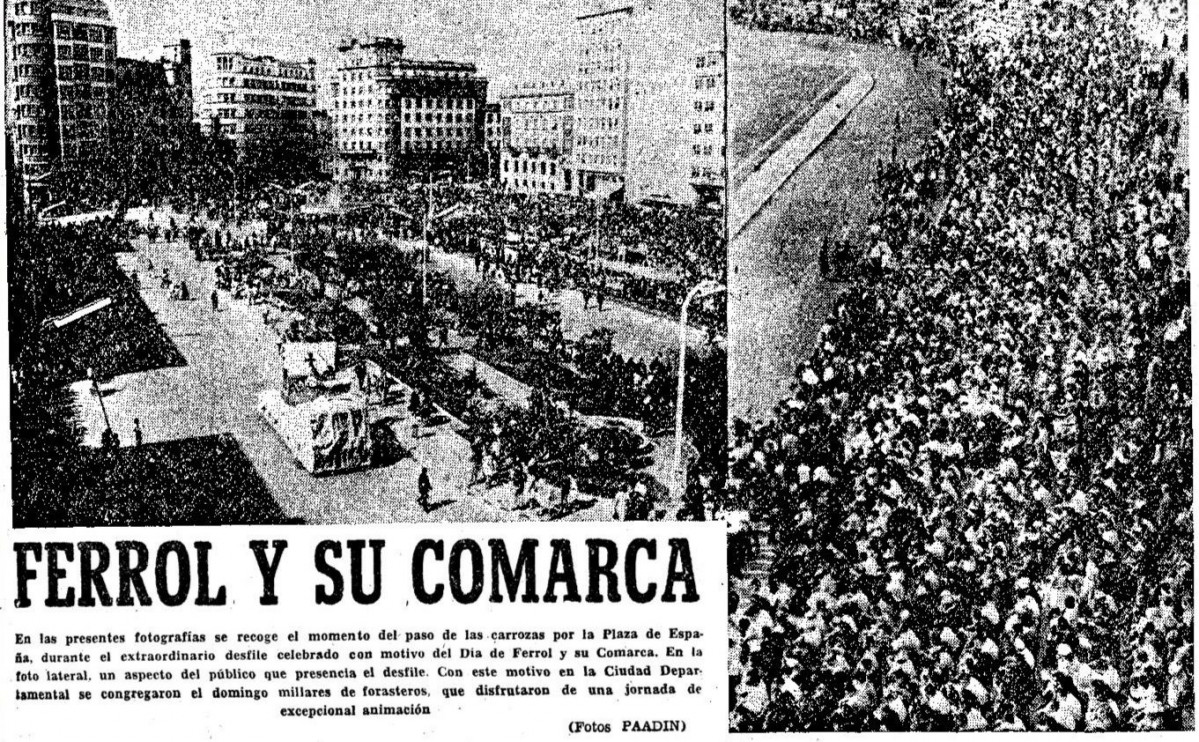 FERROL Y SU COMARCA

En las presentes fotografías se recoge el momento del paso de las carrozas por la Plaza de España, durante el extraordinario desfile celebrado con motivo del Día de Ferrol y su Comarca. En la foto lateral, un aspecto del público que presencia el desfile. Con este motivo en la Ciudad Departamental se congregaron el domingo millares de forasteros, que disfrutaron de una jornada de excepcional animación

(Fotos PAADIN)